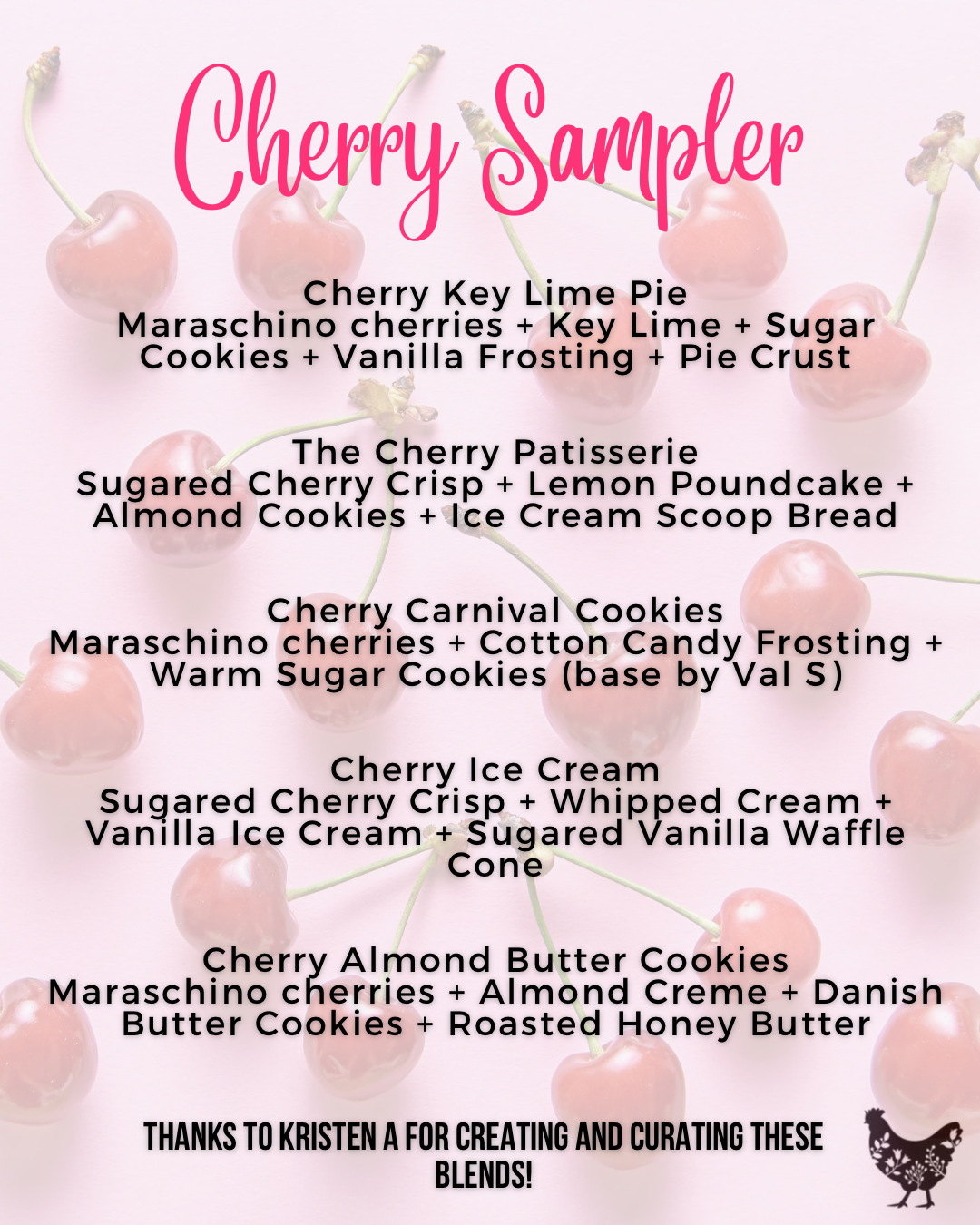 Cherry Sampler

Cherry Key Lime Pie
Maraschino cherries + Key Lime + Sugar Cookies + Vanilla Frosting + Pie Crust

The Cherry Patisserie
Sugared Cherry Crisp + Lemon Poundcake + Almond Cookies + Ice Cream Scoop Bread

Cherry Carnival Cookies
Maraschino cherries + Cotton Candy Frosting + Warm Sugar Cookies (base by Val S)

Cherry Ice Cream
Sugared Cherry Crisp + Whipped Cream + Vanilla Ice Cream + Sugared Vanilla Waffle Cone

Cherry Almond Butter Cookies
Maraschino cherries + Almond Creme + Danish Butter Cookies + Roasted Honey Butter

THANKS TO KRISTEN A FOR CREATING AND CURATING THESE BLENDS!